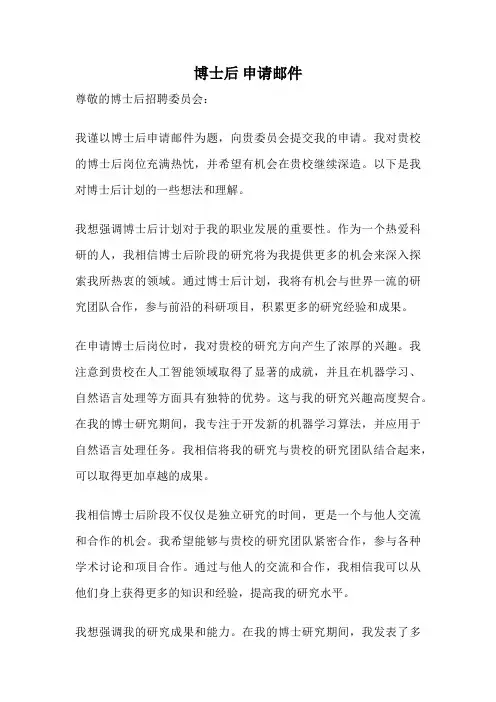 博士后 申请邮件

尊敬的博士后招聘委员会：

我谨以博士后申请邮件为题，向贵委员会提交我的申请。我对贵校的博士后岗位充满热忱，并希望有机会在贵校继续深造。以下是我对博士后计划的一些想法和理解。

我想强调博士后计划对于我的职业发展的重要性。作为一个热爱科研的人，我相信博士后阶段的研究将为我提供更多的机会来深入探索我所热衷的领域。通过博士后计划，我将有机会与世界一流的研究团队合作，参与前沿的科研项目，积累更多的研究经验和成果。

在申请博士后岗位时，我对贵校的研究方向产生了浓厚的兴趣。我注意到贵校在人工智能领域取得了显著的成就，并且在机器学习、自然语言处理等方面具有独特的优势。这与我的研究兴趣高度契合。在我的博士研究期间，我专注于开发新的机器学习算法，并应用于自然语言处理任务。我相信将我的研究与贵校的研究团队结合起来，可以取得更加卓越的成果。

我相信博士后阶段不仅仅是独立研究的时间，更是一个与他人交流和合作的机会。我希望能够与贵校的研究团队紧密合作，参与各种学术讨论和项目合作。通过与他人的交流和合作，我相信我可以从他们身上获得更多的知识和经验，提高我的研究水平。

我想强调我的研究成果和能力。在我的博士研究期间，我发表了多